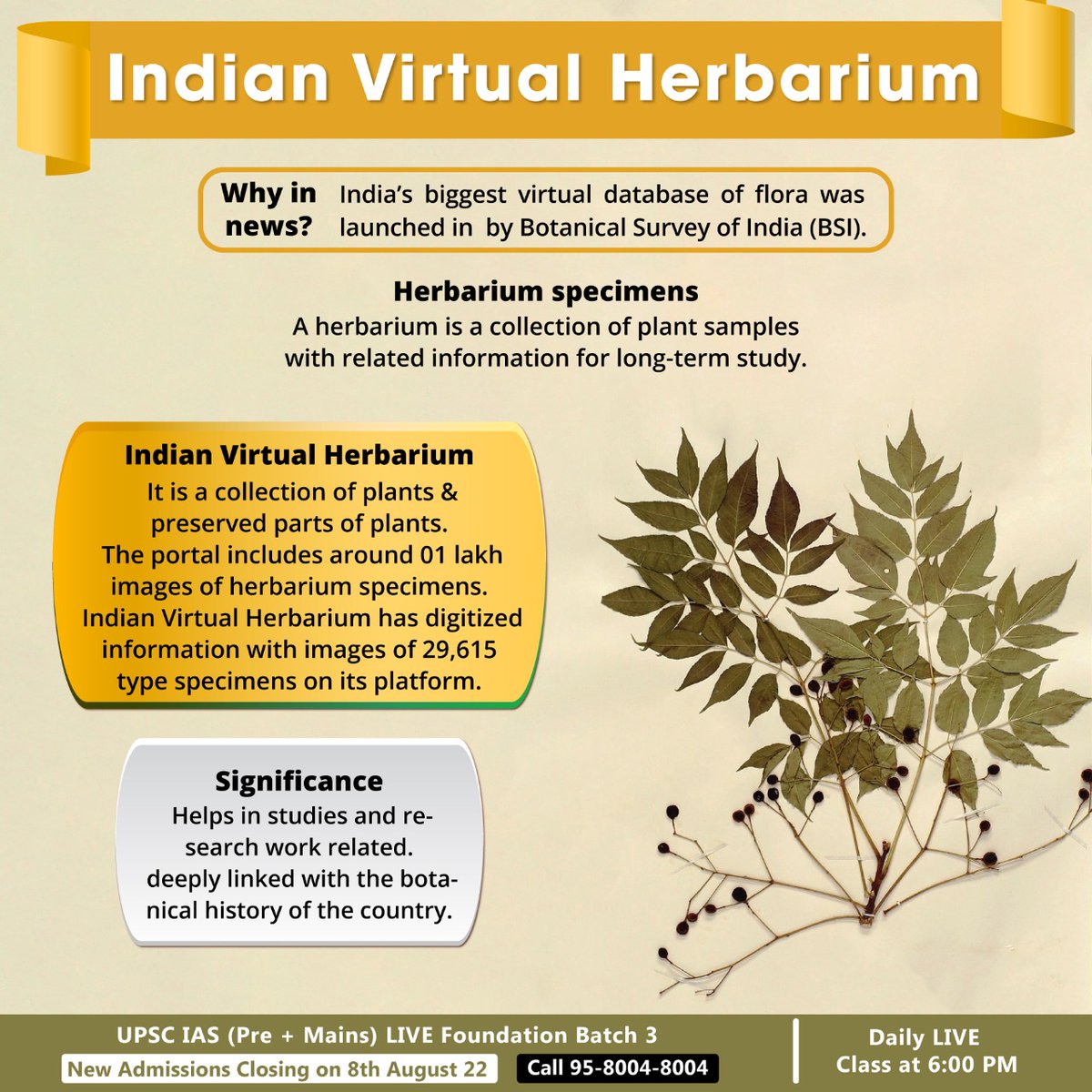 Indian Virtual Herbarium

Why in news? India's biggest virtual database of flora was launched in by Botanical Survey of India (BSI).

Herbarium specimens
A herbarium is a collection of plant samples with related information for long-term study.

Indian Virtual Herbarium
It is a collection of plants & preserved parts of plants.
The portal includes around 01 lakh images of herbarium specimens.
Indian Virtual Herbarium has digitized information with images of 29,615 type specimens on its platform.

Significance
Helps in studies and research work related.
deeply linked with the botanical history of the country.

UPSC IAS (Pre + Mains) LIVE Foundation Batch 3
New Admissions Closing on 8th August 22
Call 95-8004-8004
Daily LIVE Class at 6:00 PM